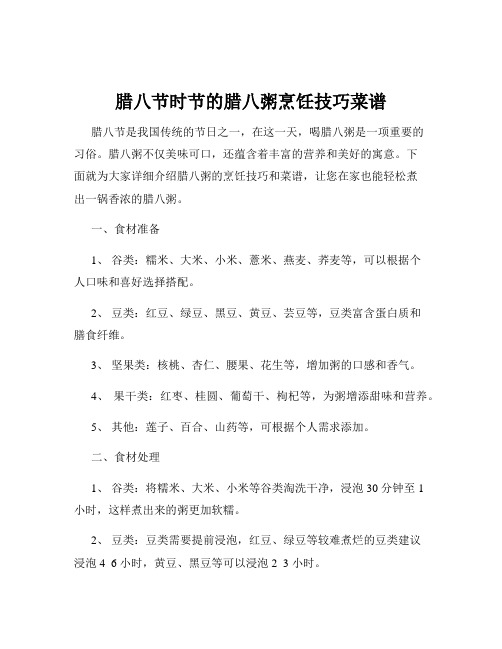 腊八节时节的腊八粥烹饪技巧菜谱

腊八节是我国传统的节日之一，在这一天，喝腊八粥是一项重要的习俗。腊八粥不仅美味可口，还蕴含着丰富的营养和美好的寓意。下面就为大家详细介绍腊八粥的烹饪技巧和菜谱，让您在家也能轻松煮出一锅香浓的腊八粥。

一、食材准备

1、 谷类：糯米、大米、小米、薏米、燕麦、荞麦等，可以根据个人口味和喜好选择搭配。

2、 豆类：红豆、绿豆、黑豆、黄豆、芸豆等，豆类富含蛋白质和膳食纤维。

3、 坚果类：核桃、杏仁、腰果、花生等，增加粥的口感和香气。

4、 果干类：红枣、桂圆、葡萄干、枸杞等，为粥增添甜味和营养。

5、 其他：莲子、百合、山药等，可根据个人需求添加。

二、食材处理

1、 谷类：将糯米、大米、小米等谷类淘洗干净，浸泡 30 分钟至 1 小时，这样煮出来的粥更加软糯。

2、 豆类：豆类需要提前浸泡，红豆、绿豆等较难煮烂的豆类建议浸泡 4 6 小时，黄豆、黑豆等可以浸泡 2 3 小时。